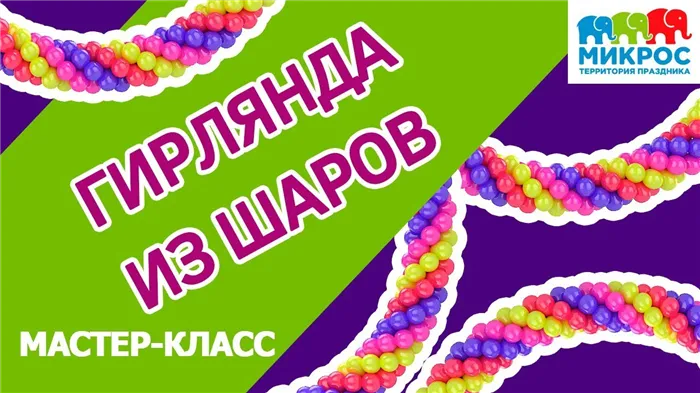 МИКРОС
ТЕРРИТОРИЯ ПРАЗДНИКА

ГИРЛЯНДА ИЗ ШАРОВ

МАСТЕР-КЛАСС